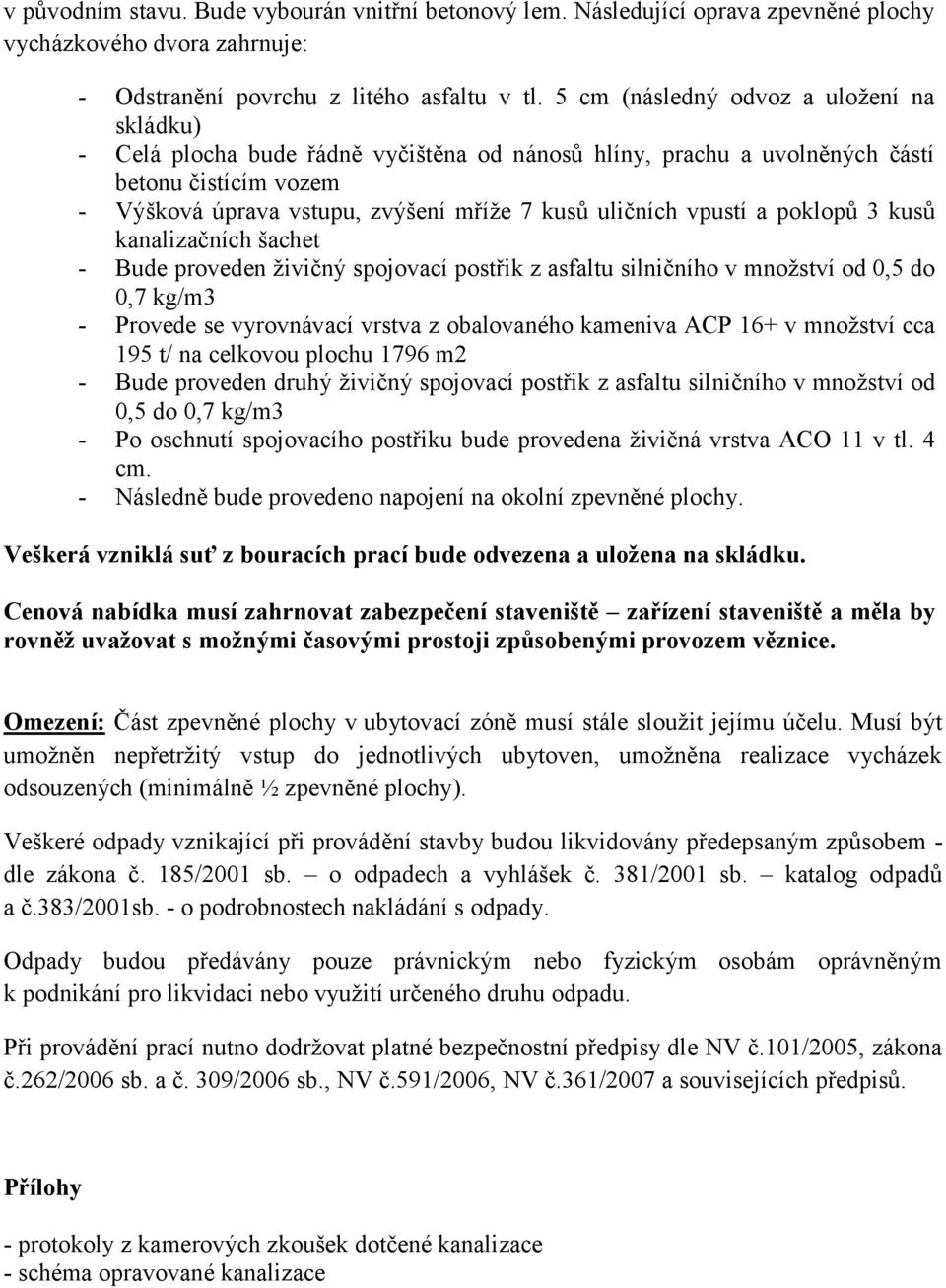 v původním stavu. Bude vybourán vnitřní betonový lem. Následující oprava zpevněné plochy vycházkového dvora zahrnuje:

- Odstranění povrchu z litého asfaltu v tl. 5 cm (následný odvoz a uložení na skládku)
- Celá plocha bude řádně vyčištěna od nánosů hlíny, prachu a uvolněných částí betonu čistícím vozem
- Výšková úprava vstupu, zvýšení mříže 7 kusů uličních vpustí a poklopů 3 kusů kanalizačních šachet
- Bude proveden živičný spojovací postřik z asfaltu silničního v množství od 0,5 do 0,7 kg/m3
- Provede se vyrovnávací vrstva z obalovaného kameniva ACP 16+ v množství cca 195 t/ na celkovou plochu 1796 m2
- Bude proveden druhý živičný spojovací postřik z asfaltu silničního v množství od 0,5 do 0,7 kg/m3
- Po oschnutí spojovacího postřiku bude provedena živičná vrstva ACO 11 v tl. 4 cm.
- Následně bude provedeno napojení na okolní zpevněné plochy.

Veškerá vzniklá suť z bouracích prací bude odvezena a uložena na skládku.

Cenová nabídka musí zahrnovat zabezpečení staveniště – zařízení staveniště a měla by rovněž uvažovat s možnými časovými prostoji způsobenými provozem věznice.

Omezení: Část zpevněné plochy v ubytovací zóně musí stále sloužit jejímu účelu. Musí být umožněn nepřetržitý vstup do jednotlivých ubytoven, umožněna realizace vycházek odsouzených (minimálně ½ zpevněné plochy).

Veškeré odpady vznikající při provádění stavby budou likvidovány předepsaným způsobem - dle zákona č. 185/2001 sb. – o odpadech a vyhlášek č. 381/2001 sb. – katalog odpadů a č.383/2001sb. - o podrobnostech nakládání s odpady.

Odpady budou předávány pouze právnickým nebo fyzickým osobám oprávněným k podnikání pro likvidaci nebo využití určeného druhu odpadu.

Při provádění prací nutno dodržovat platné bezpečnostní předpisy dle NV č.101/2005, zákona č.262/2006 sb. a č. 309/2006 sb., NV č.591/2006, NV č.361/2007 a souvisejících předpisů.

Přílohy

- protokoly z kamerových zkoušek dotčené kanalizace
- schéma opravované kanalizace